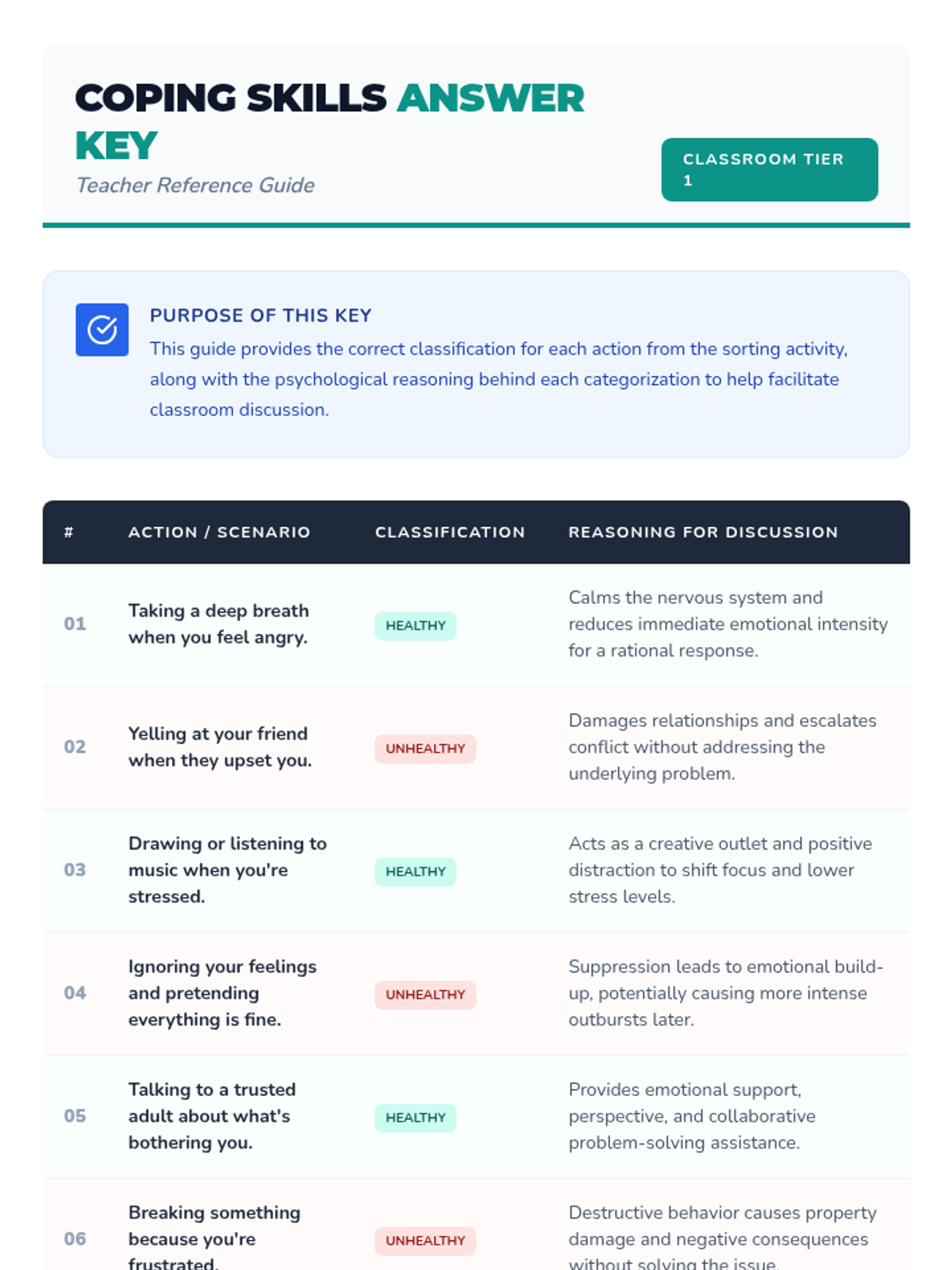 COPING SKILLS ANSWER KEY

Teacher Reference Guide

CLASSROOM TIER 1

PURPOSE OF THIS KEY

This guide provides the correct classification for each action from the sorting activity, along with the psychological reasoning behind each categorization to help facilitate classroom discussion.

| # | ACTION / SCENARIO | CLASSIFICATION | REASONING FOR DISCUSSION |
|---|---|---|---|
| 01 | Taking a deep breath when you feel angry. | HEALTHY | Calms the nervous system and reduces immediate emotional intensity for a rational response. |
| 02 | Yelling at your friend when they upset you. | UNHEALTHY | Damages relationships and escalates conflict without addressing the underlying problem. |
| 03 | Drawing or listening to music when you're stressed. | HEALTHY | Acts as a creative outlet and positive distraction to shift focus and lower stress levels. |
| 04 | Ignoring your feelings and pretending everything is fine. | UNHEALTHY | Suppression leads to emotional build-up, potentially causing more intense outbursts later. |
| 05 | Talking to a trusted adult about what's bothering you. | HEALTHY | Provides emotional support, perspective, and collaborative problem-solving assistance. |
| 06 | Breaking something because you're frustrated. | UNHEALTHY | Destructive behavior causes property damage and negative consequences without solving the issue. |